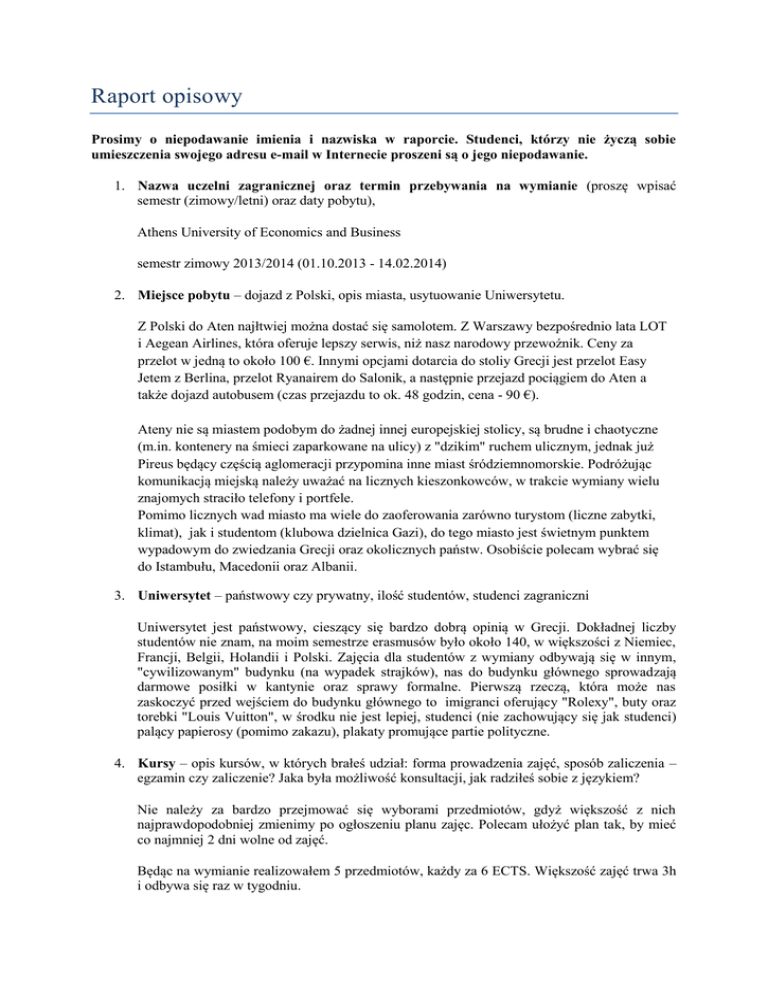 Raport opisowy

Prosimy o niepodawanie imienia i nazwiska w raporcie. Studenci, którzy nie życzą sobie umieszczenia swojego adresu e-mail w Internecie proszeni są o jego niepodawanie.

1. Nazwa uczelni zagranicznej oraz termin przebywania na wymianie (proszę wpisać semestr (zimowy/letni) oraz daty pobytu),

Athens University of Economics and Business

semestr zimowy 2013/2014 (01.10.2013 - 14.02.2014)

2. Miejsce pobytu – dojazd z Polski, opis miasta, usytuowanie Uniwersytetu.

Z Polski do Aten najłtwiej można dostać się samolotem. Z Warszawy bezpośrednio lata LOT i Aegean Airlines, która oferuje lepszy serwis, niż nasz narodowy przewoźnik. Ceny za przelot w jedną to około 100 €. Innymi opcjami dotarcia do stoliy Grecji jest przelot Easy Jetem z Berlina, przelot Ryanairem do Salonik, a następnie przejazd pociągiem do Aten a także dojazd autobusem (czas przejazdu to ok. 48 godzin, cena - 90 €).

Ateny nie są miastem podobym do żadnej innej europejskiej stolicy, są brudne i chaotyczne (m.in. kontenery na śmieci zaparkowane na ulicy) z "dzikim" ruchem ulicznym, jednak już Pireus będący częścią aglomeracji przypomina inne miast śródziemnomorskie. Podróżując komunikacją miejską należy uważać na licznych kieszonkowców, w trakcie wymiany wielu znajomych straciło telefony i portfele.
Pomimo licznych wad miasto ma wiele do zaoferowania zarówno turystom (liczne zabytki, klimat), jak i studentom (klubowa dzielnica Gazi), do tego miasto jest świetnym punktem wypadowym do zwiedzania Grecji oraz okolicznych państw. Osobiście polecam wybrać się do Istambułu, Macedonii oraz Albanii.

3. Uniwersytet – państwowy czy prywatny, ilość studentów, studenci zagraniczni

Uniwersytet jest państwowy, cieszący się bardzo dobrą opinią w Grecji. Dokładnej liczby studentów nie znam, na moim semestrze erasmusów było około 140, w większości z Niemiec, Francji, Belgii, Holandii i Polski. Zajęcia dla studentów z wymiany odbywają się w innym, "cywilizowanym" budynku (na wypadek strajków), nas do budynku głównego sprowadzają darmowe posiłki w kantynie oraz sprawy formalne. Pierwszą rzeczą, która może nas zaskoczyć przed wejściem do budynku głównego to imigranci oferujący "Rolexy", buty oraz torebki "Louis Vuitton", w środku nie jest lepiej, studenci (nie zachowujący się jak studenci) palący papierosy (pomimo zakazu), plakaty promujące partie polityczne.

4. Kursy – opis kursów, w których brałeś udział: forma prowadzenia zajęć, sposób zaliczenia – egzamin czy zaliczenie? Jaka była możliwość konsultacji, jak radziłeś sobie z językiem?

Nie należy za bardzo przejmować się wyborami przedmiotów, gdyż większość z nich najprawdopodobniej zmienimy po ogłoszeniu planu zajęc. Polecam ułożyć plan tak, by mieć co najmniej 2 dni wolne od zajęć.

Będąc na wymianie realizowałem 5 przedmiotów, każdy za 6 ECTS. Większość zajęć trwa 3h i odbywa się raz w tygodniu.